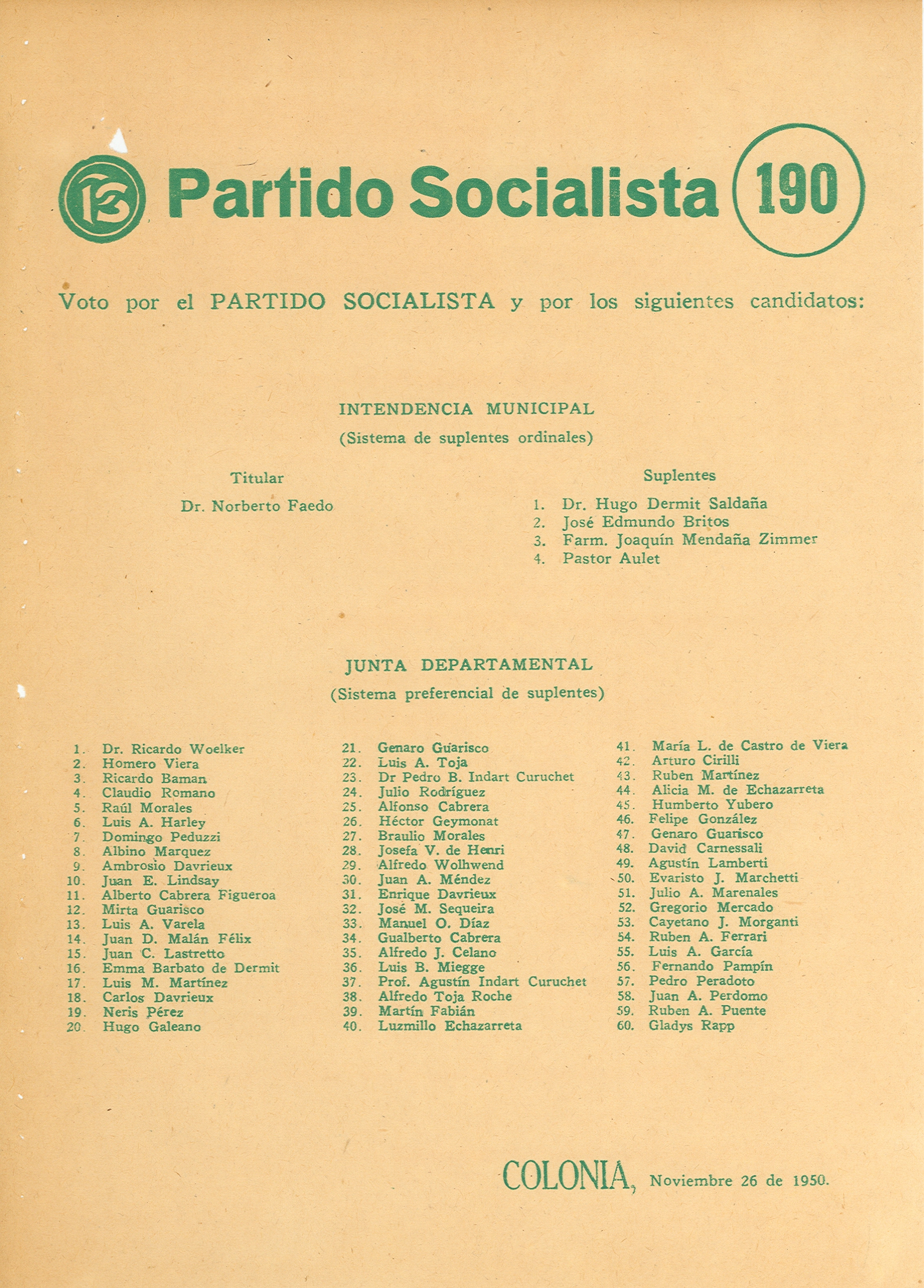 PS Partido Socialista 190

Voto por el PARTIDO SOCIALISTA y por los siguientes candidatos:

INTENDENCIA MUNICIPAL
(Sistema de suplentes ordinales)

Titular
Dr. Norberto Faedo

Suplentes
1. Dr. Hugo Dermit Saldaña
2. José Edmundo Britos
3. Farm. Joaquín Mendaña Zimmer
4. Pastor Aulet

JUNTA DEPARTAMENTAL
(Sistema preferencial de suplentes)

1. Dr. Ricardo Woelker
2. Homero Viera
3. Ricardo Baman
4. Claudio Romano
5. Raúl Morales
6. Luis A. Harley
7. Domingo Peduzzi
8. Albino Marquez
9. Ambrosio Davrieux
10. Juan E. Lindsay
11. Alberto Cabrera Figueroa
12. Mirta Guarisco
13. Luis A. Varela
14. Juan D. Malán Félix
15. Juan C. Lastretto
16. Emma Barbato de Dermit
17. Luis M. Martínez
18. Carlos Davrieux
19. Neris Pérez
20. Hugo Galeano

21. Genaro Guarisco
22. Luis A. Toja
23. Dr Pedro B. Indart Curuchet
24. Julio Rodríguez
25. Alfonso Cabrera
26. Héctor Geymonat
27. Braulio Morales
28. Josefa V. de Henri
29. Alfredo Wolhwend
30. Juan A. Méndez
31. Enrique Davrieux
32. José M. Sequeira
33. Manuel O. Díaz
34. Gualberto Cabrera
35. Alfredo J. Celano
36. Luis B. Miegge
37. Prof. Agustín Indart Curuchet
38. Alfredo Toja Roche
39. Martín Fabián
40. Luzmillo Echazarreta

41. María L. de Castro de Viera
42. Arturo Cirilli
43. Ruben Martínez
44. Alicia M. de Echazarreta
45. Humberto Yubero
46. Felipe González
47. Genaro Guarisco
48. David Carnessali
49. Agustín Lamberti
50. Evaristo J. Marchetti
51. Julio A. Marenales
52. Gregorio Mercado
53. Cayetano J. Morganti
54. Ruben A. Ferrari
55. Luis A. García
56. Fernando Pampín
57. Pedro Peradoto
58. Juan A. Perdomo
59. Ruben A. Puente
60. Gladys Rapp

COLONIA, Noviembre 26 de 1950.